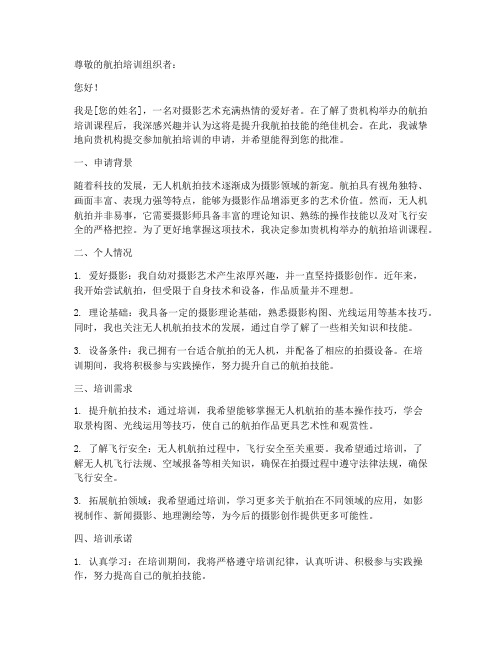 尊敬的航拍培训组织者：

您好！

我是[您的姓名]，一名对摄影艺术充满热情的爱好者。在了解了贵机构举办的航拍培训课程后，我深感兴趣并认为这将是提升我航拍技能的绝佳机会。在此，我诚挚地向贵机构提交参加航拍培训的申请，并希望能得到您的批准。

一、申请背景

随着科技的发展，无人机航拍技术逐渐成为摄影领域的新宠。航拍具有视角独特、画面丰富、表现力强等特点，能够为摄影作品增添更多的艺术价值。然而，无人机航拍并非易事，它需要摄影师具备丰富的理论知识、熟练的操作技能以及对飞行安全的严格把控。为了更好地掌握这项技术，我决定参加贵机构举办的航拍培训课程。

二、个人情况

1. 爱好摄影：我自幼对摄影艺术产生浓厚兴趣，并一直坚持摄影创作。近年来，我开始尝试航拍，但受限于自身技术和设备，作品质量并不理想。

2. 理论基础：我具备一定的摄影理论基础，熟悉摄影构图、光线运用等基本技巧。同时，我也关注无人机航拍技术的发展，通过自学了解了一些相关知识和技能。

3. 设备条件：我已拥有一台适合航拍的无人机，并配备了相应的拍摄设备。在培训期间，我将积极参与实践操作，努力提升自己的航拍技能。

三、培训需求

1. 提升航拍技术：通过培训，我希望能够掌握无人机航拍的基本操作技巧，学会取景构图、光线运用等技巧，使自己的航拍作品更具艺术性和观赏性。

2. 了解飞行安全：无人机航拍过程中，飞行安全至关重要。我希望通过培训，了解无人机飞行法规、空域报备等相关知识，确保在拍摄过程中遵守法律法规，确保飞行安全。

3. 拓展航拍领域：我希望通过培训，学习更多关于航拍在不同领域的应用，如影视制作、新闻摄影、地理测绘等，为今后的摄影创作提供更多可能性。

四、培训承诺

1. 认真学习：在培训期间，我将严格遵守培训纪律，认真听讲、积极参与实践操作，努力提高自己的航拍技能。